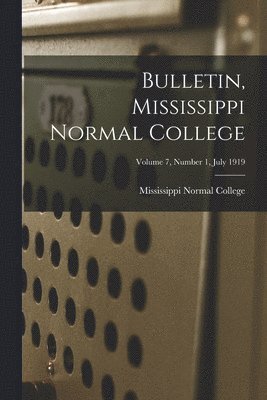 Bulletin, Mississippi Normal College

Volume 7, Number 1, July 1919

Mississippi Normal College